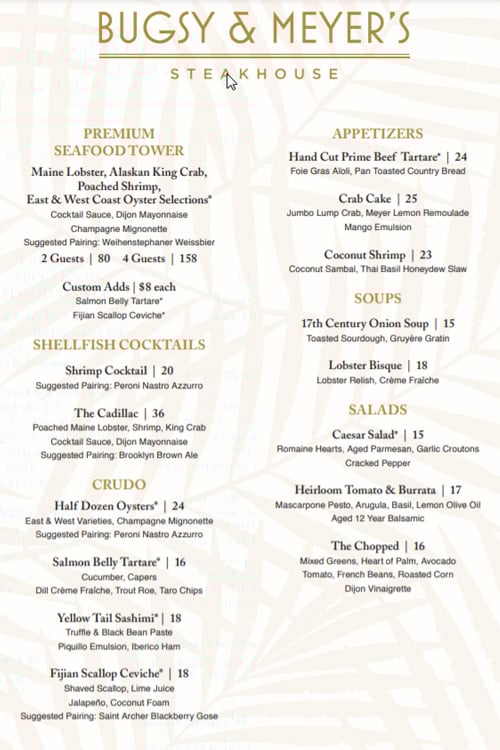 BUGSY & MEYER'S

STEAKHOUSE

PREMIUM SEAFOOD TOWER

Maine Lobster, Alaskan King Crab, Poached Shrimp, East & West Coast Oyster Selections*
Cocktail Sauce, Dijon Mayonnaise
Champagne Mignonette
Suggested Pairing: Weihenstephaner Weissbier
2 Guests | 80 4 Guests | 158

Custom Adds | $8 each
Salmon Belly Tartare*
Fijian Scallop Ceviche*

SHELLFISH COCKTAILS

Shrimp Cocktail | 20
Suggested Pairing: Peroni Nastro Azzurro

The Cadillac | 36
Poached Maine Lobster, Shrimp, King Crab
Cocktail Sauce, Dijon Mayonnaise
Suggested Pairing: Brooklyn Brown Ale

CRUDO

Half Dozen Oysters* | 24
East & West Varieties, Champagne Mignonette
Suggested Pairing: Peroni Nastro Azzurro

Salmon Belly Tartare* | 16
Cucumber, Capers
Dill Crème Fraîche, Trout Roe, Taro Chips

Yellow Tail Sashimi* | 18
Truffle & Black Bean Paste
Piquillo Emulsion, Iberico Ham

Fijian Scallop Ceviche* | 18
Shaved Scallop, Lime Juice
Jalapeño, Coconut Foam
Suggested Pairing: Saint Archer Blackberry Gose

APPETIZERS

Hand Cut Prime Beef Tartare* | 24
Foie Gras Aïoli, Pan Toasted Country Bread

Crab Cake | 25
Jumbo Lump Crab, Meyer Lemon Remoulade
Mango Emulsion

Coconut Shrimp | 23
Coconut Sambal, Thai Basil Honeydew Slaw

SOUPS

17th Century Onion Soup | 15
Toasted Sourdough, Gruyère Gratin

Lobster Bisque | 18
Lobster Relish, Crème Fraîche

SALADS

Caesar Salad* | 15
Romaine Hearts, Aged Parmesan, Garlic Croutons
Cracked Pepper

Heirloom Tomato & Burrata | 17
Mascarpone Pesto, Arugula, Basil, Lemon Olive Oil
Aged 12 Year Balsamic

The Chopped | 16
Mixed Greens, Heart of Palm, Avocado
Tomato, French Beans, Roasted Corn
Dijon Vinaigrette